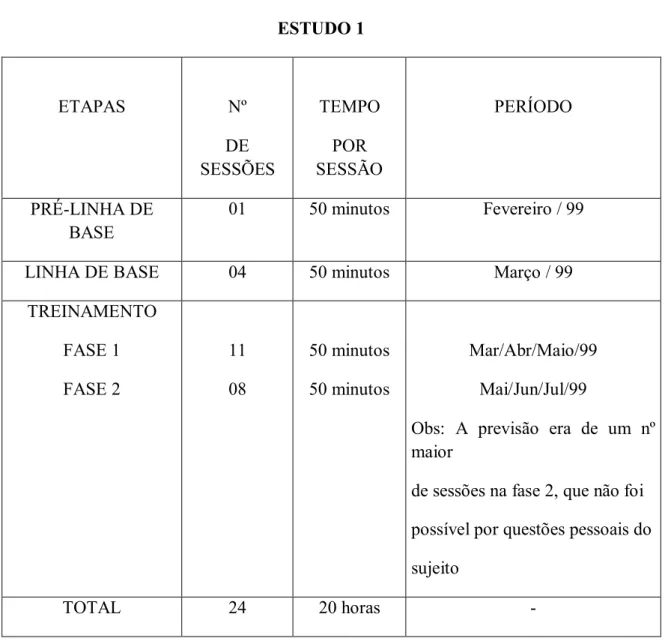 ESTUDO 1

| ETAPAS | Nº DE SESSÕES | TEMPO POR SESSÃO | PERÍODO |
|---|---|---|---|
| PRÉ-LINHA DE BASE | 01 | 50 minutos | Fevereiro / 99 |
| LINHA DE BASE | 04 | 50 minutos | Março / 99 |
| TREINAMENTO FASE 1 FASE 2 | 11 08 | 50 minutos 50 minutos | Mar/Abr/Maio/99 Mai/Jun/Jul/99 Obs: A previsão era de um nº maior de sessões na fase 2, que não foi possível por questões pessoais do sujeito |
| TOTAL | 24 | 20 horas | - |